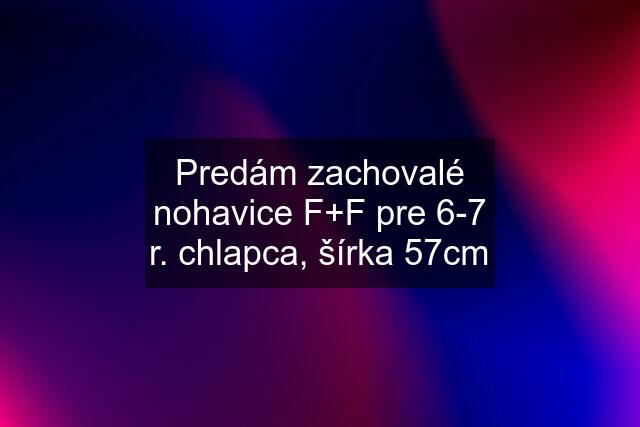 Predám zachovalé nohavice F+F pre 6-7 r. chlapca, šírka 57cm